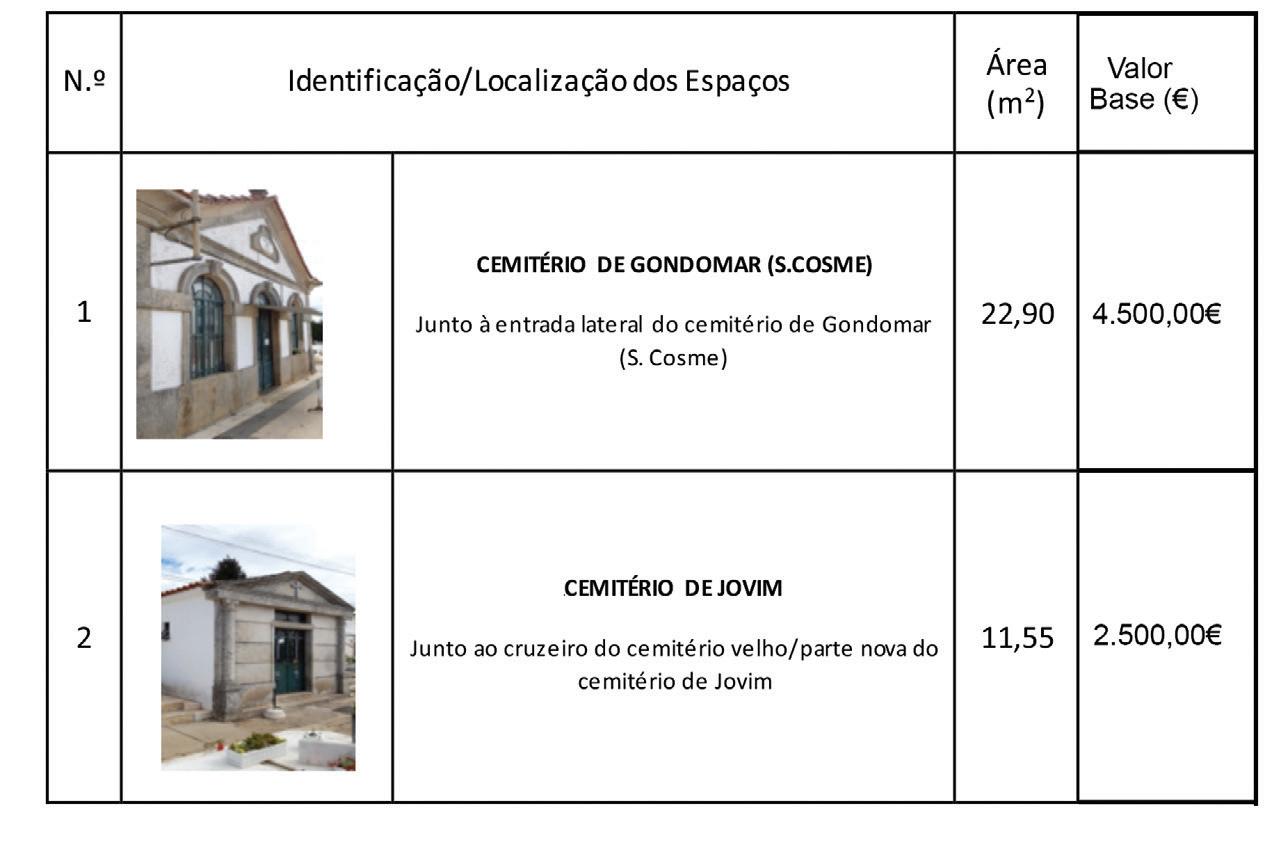 | N.º | Identificação/Localização dos Espaços | | Área ($m^2$) | Valor Base (€) |
|---|---|---|---|---|
| 1 | | **CEMITÉRIO DE GONDOMAR (S.COSME)** Junto à entrada lateral do cemitério de Gondomar (S. Cosme) | 22,90 | 4.500,00€ |
| 2 | | **CEMITÉRIO DE JOVIM** Junto ao cruzeiro do cemitério velho/parte nova do cemitério de Jovim | 11,55 | 2.500,00€ |